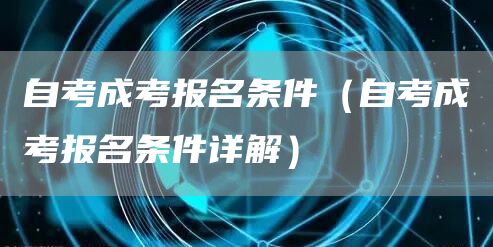 自考成考报名条件（自考成考报名条件详解）